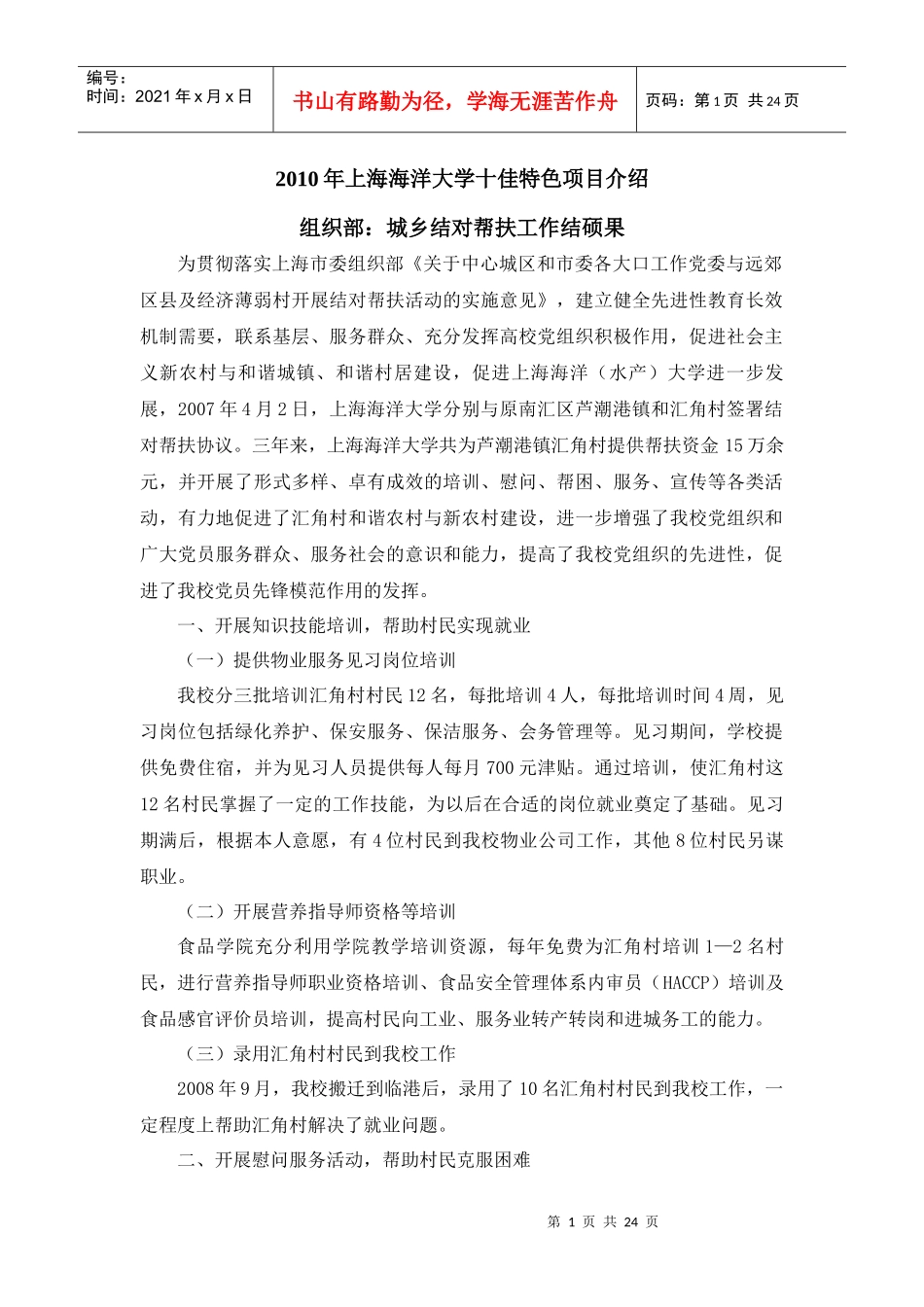 编号：
时间：2021 年 x 月 x 日

书山有路勤为径，学海无涯苦作舟

页码：第 1 页 共 24 页

2010 年上海海洋大学十佳特色项目介绍

组织部：城乡结对帮扶工作结硕果

为贯彻落实上海市委组织部《关于中心城区和市委各大口工作党委与远郊区县及经济薄弱村开展结对帮扶活动的实施意见》，建立健全先进性教育长效机制需要，联系基层、服务群众、充分发挥高校党组织积极作用，促进社会主义新农村与和谐城镇、和谐村居建设，促进上海海洋（水产）大学进一步发展，2007 年 4 月 2 日，上海海洋大学分别与原南汇区芦潮港镇和汇角村签署结对帮扶协议。三年来，上海海洋大学共为芦潮港镇汇角村提供帮扶资金 15 万余元，并开展了形式多样、卓有成效的培训、慰问、帮困、服务、宣传等各类活动，有力地促进了汇角村和谐农村与新农村建设，进一步增强了我校党组织和广大党员服务群众、服务社会的意识和能力，提高了我校党组织的先进性，促进了我校党员先锋模范作用的发挥。

一、开展知识技能培训，帮助村民实现就业

（一）提供物业服务见习岗位培训

我校分三批培训汇角村村民 12 名，每批培训 4 人，每批培训时间 4 周，见习岗位包括绿化养护、保安服务、保洁服务、会务管理等。见习期间，学校提供免费住宿，并为见习人员提供每人每月 700 元津贴。通过培训，使汇角村这 12 名村民掌握了一定的工作技能，为以后在合适的岗位就业奠定了基础。见习期满后，根据本人意愿，有 4 位村民到我校物业公司工作，其他 8 位村民另谋职业。

（二）开展营养指导师资格等培训

食品学院充分利用学院教学培训资源，每年免费为汇角村培训 1—2 名村民，进行营养指导师职业资格培训、食品安全管理体系内审员（HACCP）培训及食品感官评价员培训，提高村民向工业、服务业转产转岗和进城务工的能力。

（三）录用汇角村村民到我校工作

2008 年 9 月，我校搬迁到临港后，录用了 10 名汇角村村民到我校工作，一定程度上帮助汇角村解决了就业问题。

二、开展慰问服务活动，帮助村民克服困难

第 1 页 共 24 页